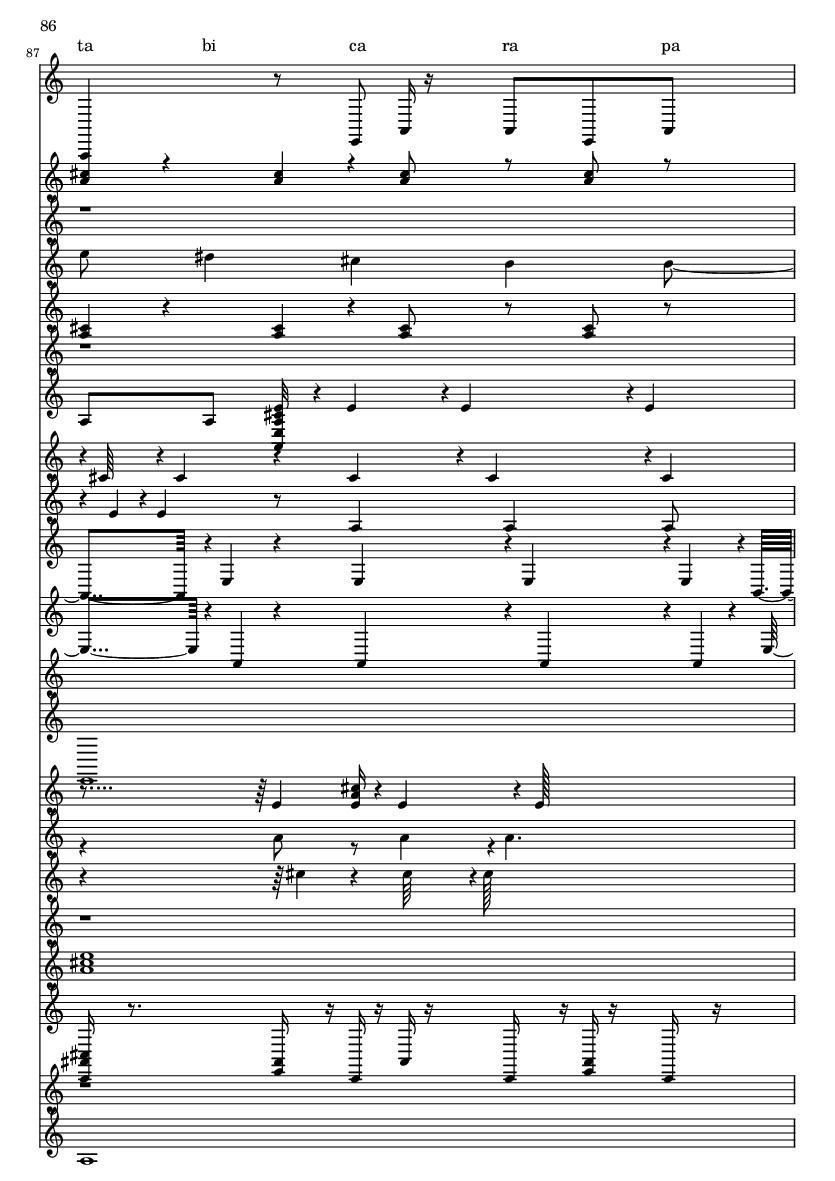 86

87

ta bi ca ra pa